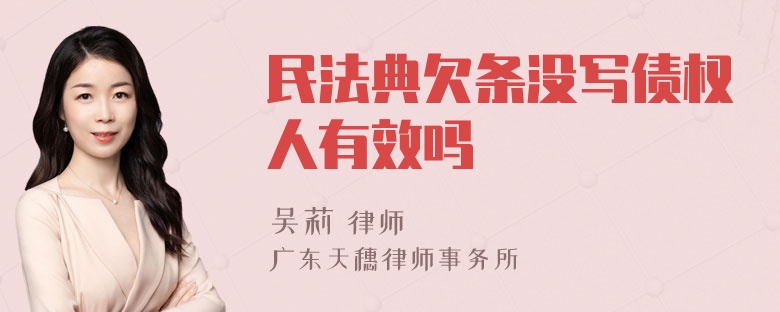 民法典欠条没写债权人有效吗

吴莉 律师

广东天穗律师事务所